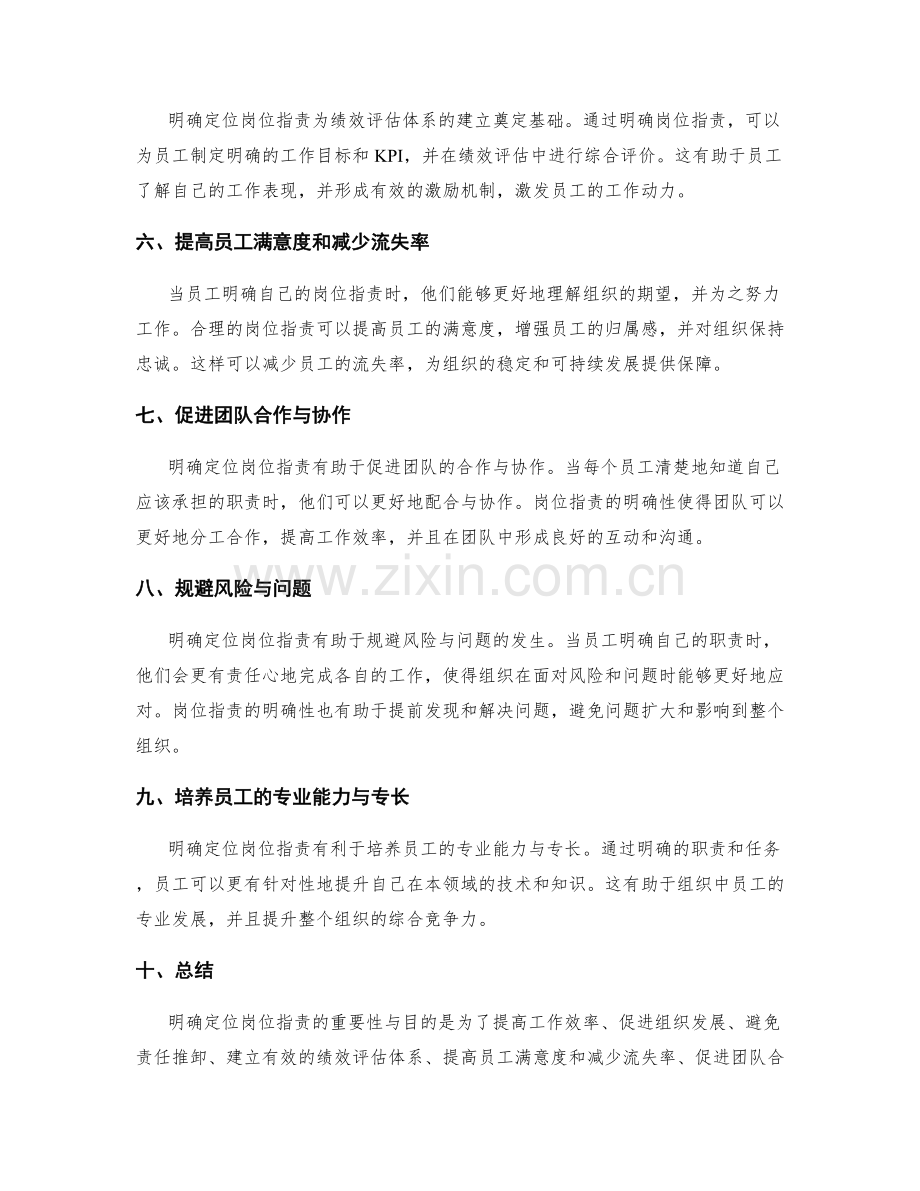 明确定位岗位指责为绩效评估体系的建立奠定基础。通过明确岗位指责，可以为员工制定明确的工作目标和KPI，并在绩效评估中进行综合评价。这有助于员工了解自己的工作表现，并形成有效的激励机制，激发员工的工作动力。

六、提高员工满意度和减少流失率

当员工明确自己的岗位指责时，他们能够更好地理解组织的期望，并为之努力工作。合理的岗位指责可以提高员工的满意度，增强员工的归属感，并对组织保持忠诚。这样可以减少员工的流失率，为组织的稳定和可持续发展提供保障。

七、促进团队合作与协作

明确定位岗位指责有助于促进团队的合作与协作。当每个员工清楚地知道自己应该承担的职责时，他们可以更好地配合与协作。岗位指责的明确性使得团队可以更好地分工合作，提高工作效率，并且在团队中形成良好的互动和沟通。

八、规避风险与问题

明确定位岗位指责有助于规避风险与问题的发生。当员工明确自己的职责时，他们会更有责任心地完成各自的工作，使得组织在面对风险和问题时能够更好地应对。岗位指责的明确性也有助于提前发现和解决问题，避免问题扩大和影响到整个组织。

九、培养员工的专业能力与专长

明确定位岗位指责有利于培养员工的专业能力与专长。通过明确的职责和任务，员工可以更有针对性地提升自己在本领域的技术和知识。这有助于组织中员工的专业发展，并且提升整个组织的综合竞争力。

十、总结

明确定位岗位指责的重要性与目的是为了提高工作效率、促进组织发展、避免责任推卸、建立有效的绩效评估体系、提高员工满意度和减少流失率、促进团队合

www.zixin.com.cn